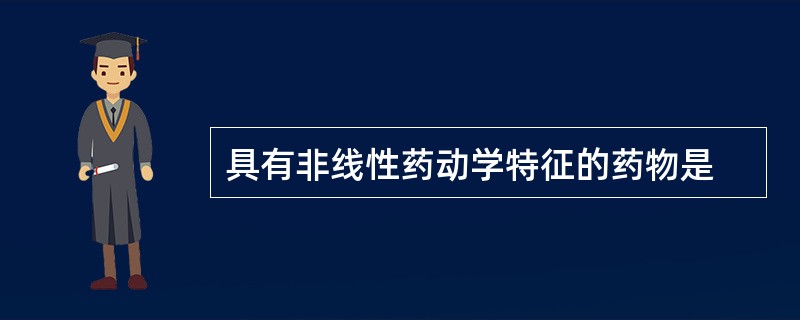 具有非线性药动学特征的药物是